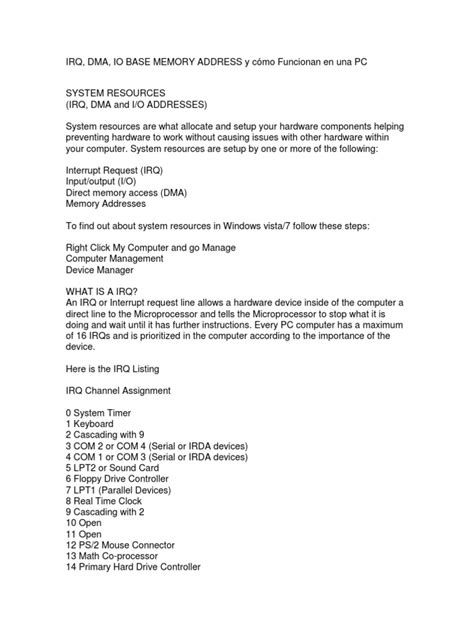 IRQ, DMA, IO BASE MEMORY ADDRESS y cómo Funcionan en una PC

SYSTEM RESOURCES
(IRQ, DMA and I/O ADDRESSES)

System resources are what allocate and setup your hardware components helping preventing hardware to work without causing issues with other hardware within your computer. System resources are setup by one or more of the following:

Interrupt Request (IRQ)
Input/output (I/O)
Direct memory access (DMA)
Memory Addresses

To find out about system resources in Windows vista/7 follow these steps:

Right Click My Computer and go Manage
Computer Management
Device Manager

WHAT IS A IRQ?
An IRQ or Interrupt request line allows a hardware device inside of the computer a direct line to the Microprocessor and tells the Microprocessor to stop what it is doing and wait until it has further instructions. Every PC computer has a maximum of 16 IRQs and is prioritized in the computer according to the importance of the device.

Here is the IRQ Listing

IRQ Channel Assignment

0 System Timer
1 Keyboard
2 Cascading with 9
3 COM 2 or COM 4 (Serial or IRDA devices)
4 COM 1 or COM 3 (Serial or IRDA devices)
5 LPT2 or Sound Card
6 Floppy Drive Controller
7 LPT1 (Parallel Devices)
8 Real Time Clock
9 Cascading with 2
10 Open
11 Open
12 PS/2 Mouse Connector
13 Math Co-processor
14 Primary Hard Drive Controller